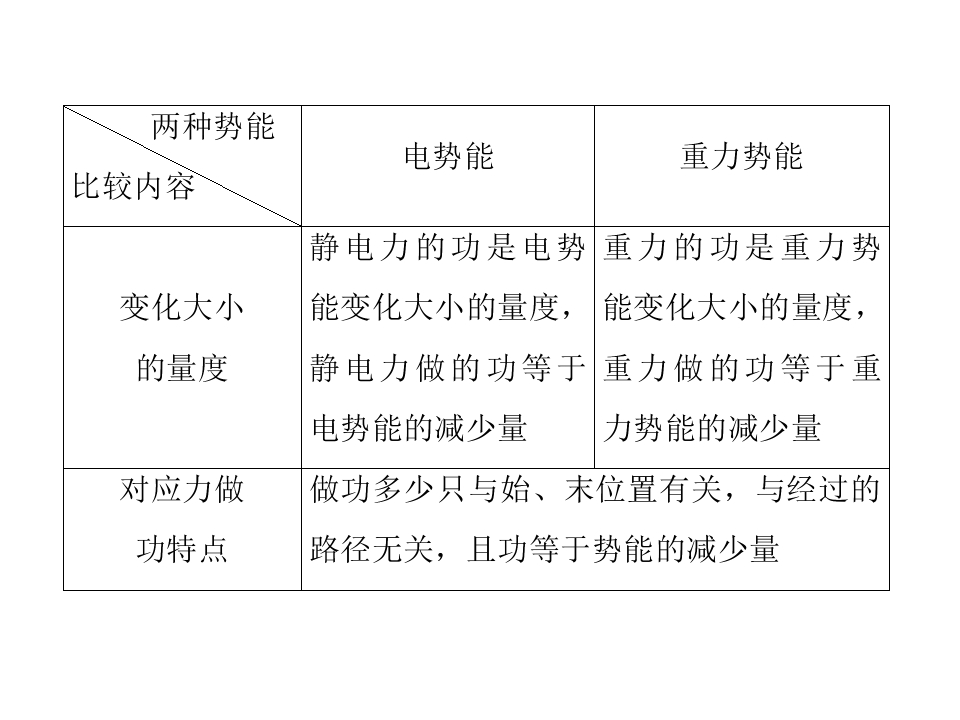 | 两种势能 比较内容 | 电势能 | 重力势能 |
|---|---|---|
| 变化大小的量度 | 静电力的功是电势能变化大小的量度，静电力做的功等于电势能的减少量 | 重力的功是重力势能变化大小的量度，重力做的功等于重力势能的减少量 |
| 对应力做功特点 | 做功多少只与始、末位置有关，与经过的路径无关，且功等于势能的减少量 | |